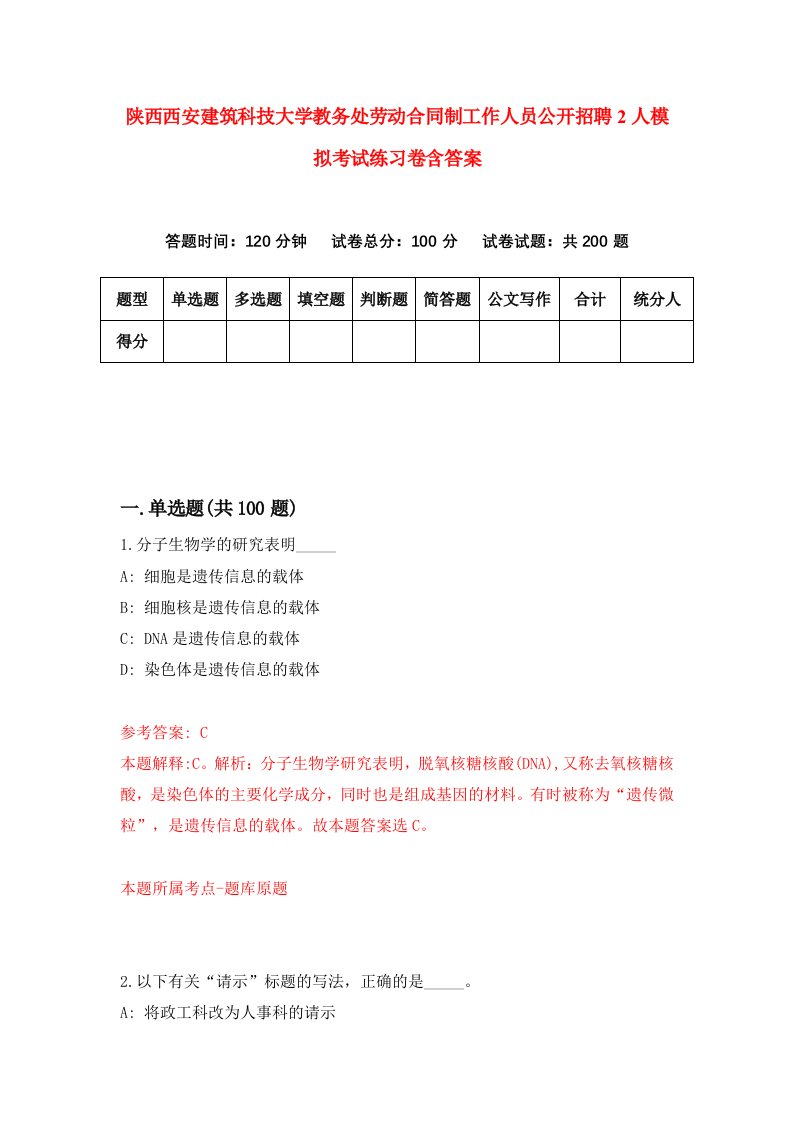 陕西西安建筑科技大学教务处劳动合同制工作人员公开招聘2人模拟考试练习卷含答案

答题时间：120分钟　试卷总分：100分　试卷试题：共200题

| 题型 | 单选题 | 多选题 | 填空题 | 判断题 | 简答题 | 公文写作 | 合计 | 统分人 |
|---|---|---|---|---|---|---|---|---|
| 得分 | | | | | | | | |

一.单选题(共100题)

1.分子生物学的研究表明_____

A: 细胞是遗传信息的载体

B: 细胞核是遗传信息的载体

C: DNA是遗传信息的载体

D: 染色体是遗传信息的载体

参考答案: C

本题解释:C。解析：分子生物学研究表明，脱氧核糖核酸(DNA),又称去氧核糖核酸，是染色体的主要化学成分，同时也是组成基因的材料。有时被称为“遗传微粒”，是遗传信息的载体。故本题答案选C。

本题所属考点-题库原题

2.以下有关“请示”标题的写法，正确的是_____。

A: 将政工科改为人事科的请示